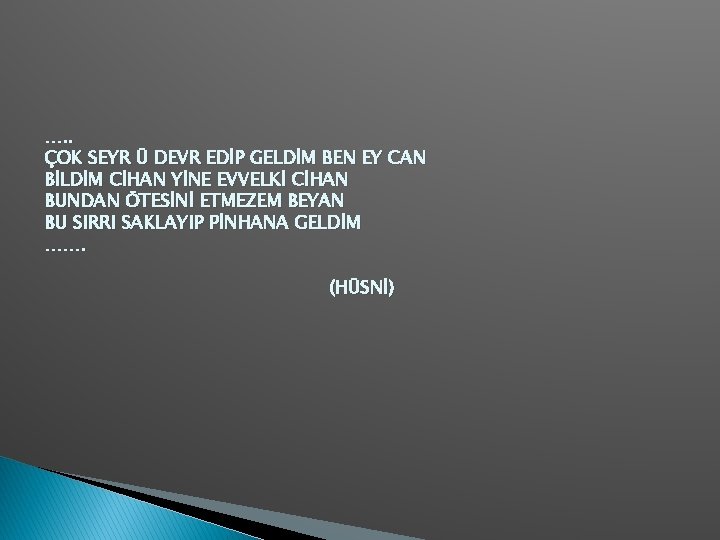 .....
ÇOK SEYR Ü DEVR EDİP GELDİM BEN EY CAN
BİLDİM CİHAN YİNE EVVELKİ CİHAN
BUNDAN ÖTESİNİ ETMEZEM BEYAN
BU SIRRI SAKLAYIP PİNHANA GELDİM
.......

(HÜSNİ)